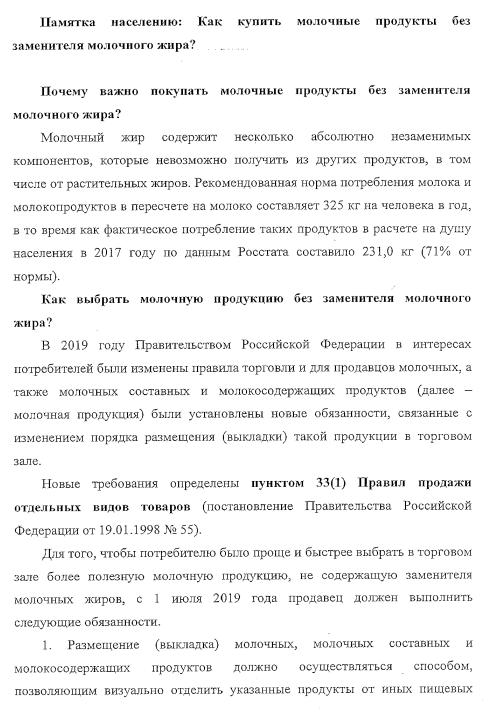 **Памятка населению: Как купить молочные продукты без заменителя молочного жира?**

**Почему важно покупать молочные продукты без заменителя молочного жира?**

Молочный жир содержит несколько абсолютно незаменимых компонентов, которые невозможно получить из других продуктов, в том числе от растительных жиров. Рекомендованная норма потребления молока и молокопродуктов в пересчете на молоко составляет 325 кг на человека в год, в то время как фактическое потребление таких продуктов в расчете на душу населения в 2017 году по данным Росстата составило 231,0 кг (71% от нормы).

**Как выбрать молочную продукцию без заменителя молочного жира?**

В 2019 году Правительством Российской Федерации в интересах потребителей были изменены правила торговли и для продавцов молочных, а также молочных составных и молокосодержащих продуктов (далее – молочная продукция) были установлены новые обязанности, связанные с изменением порядка размещения (выкладки) такой продукции в торговом зале.

Новые требования определены **пунктом 33(1) Правил продажи отдельных видов товаров** (постановление Правительства Российской Федерации от 19.01.1998 № 55).

Для того, чтобы потребителю было проще и быстрее выбрать в торговом зале более полезную молочную продукцию, не содержащую заменителя молочных жиров, с 1 июля 2019 года продавец должен выполнить следующие обязанности.

1. Размещение (выкладка) молочных, молочных составных и молокосодержащих продуктов должно осуществляться способом, позволяющим визуально отделить указанные продукты от иных пищевых